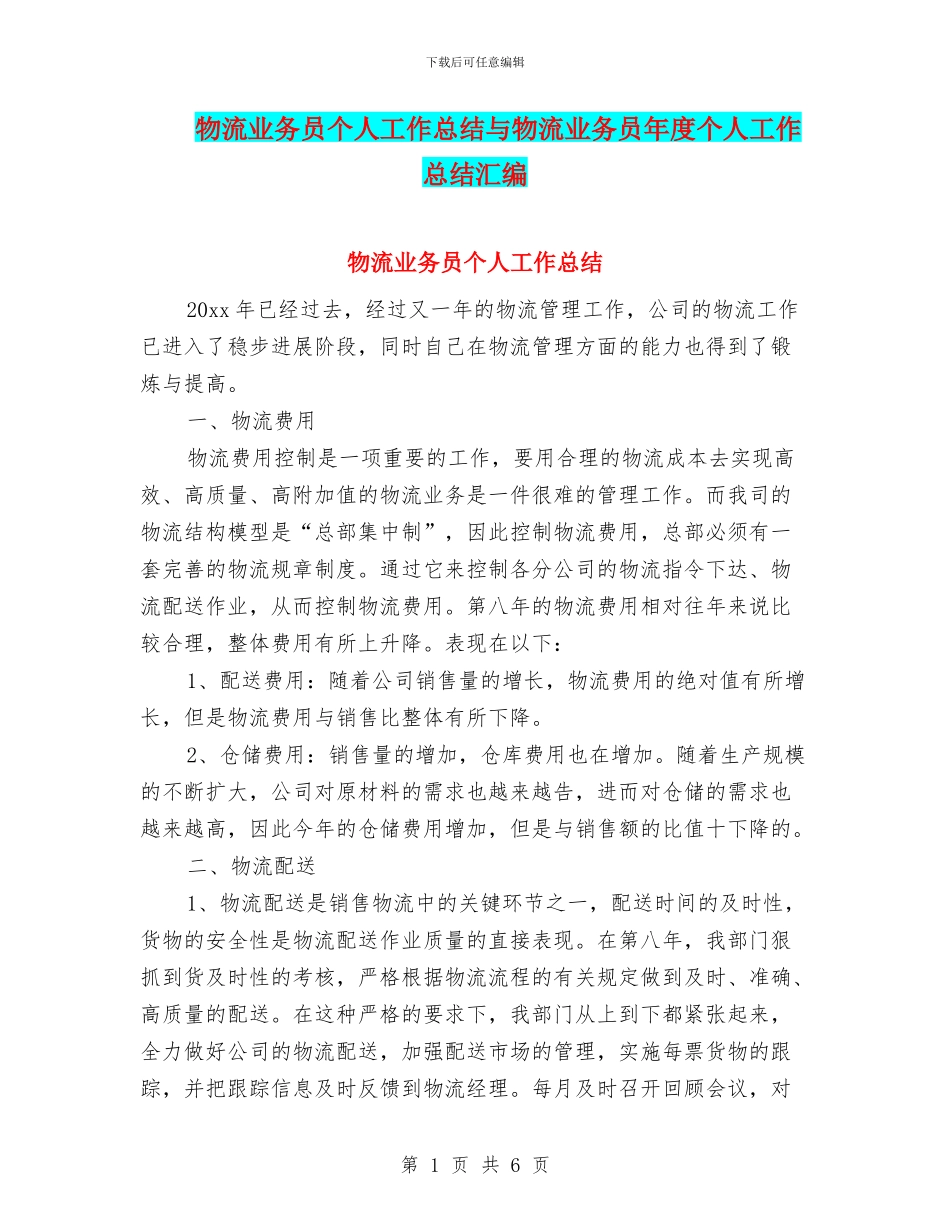 下载后可任意编辑

物流业务员个人工作总结与物流业务员年度个人工作总结汇编

物流业务员个人工作总结

20xx 年已经过去，经过又一年的物流管理工作，公司的物流工作已进入了稳步进展阶段，同时自己在物流管理方面的能力也得到了锻炼与提高。

一、物流费用

物流费用控制是一项重要的工作，要用合理的物流成本去实现高效、高质量、高附加值的物流业务是一件很难的管理工作。而我司的物流结构模型是“总部集中制”，因此控制物流费用，总部必须有一套完善的物流规章制度。通过它来控制各分公司的物流指令下达、物流配送作业，从而控制物流费用。第八年的物流费用相对往年来说比较合理，整体费用有所上升降。表现在以下：

1、配送费用：随着公司销售量的增长，物流费用的绝对值有所增长，但是物流费用与销售比整体有所下降。

2、仓储费用：销售量的增加，仓库费用也在增加。随着生产规模的不断扩大，公司对原材料的需求也越来越告，进而对仓储的需求也越来越高，因此今年的仓储费用增加，但是与销售额的比值十下降的。

二、物流配送

1、物流配送是销售物流中的关键环节之一，配送时间的及时性，货物的安全性是物流配送作业质量的直接表现。在第八年，我部门狠抓到货及时性的考核，严格根据物流流程的有关规定做到及时、准确、高质量的配送。在这种严格的要求下，我部门从上到下都紧张起来，全力做好公司的物流配送，加强配送市场的管理，实施每票货物的跟踪，并把跟踪信息及时反馈到物流经理。每月及时召开回顾会议，对

第 1 页 共 6 页